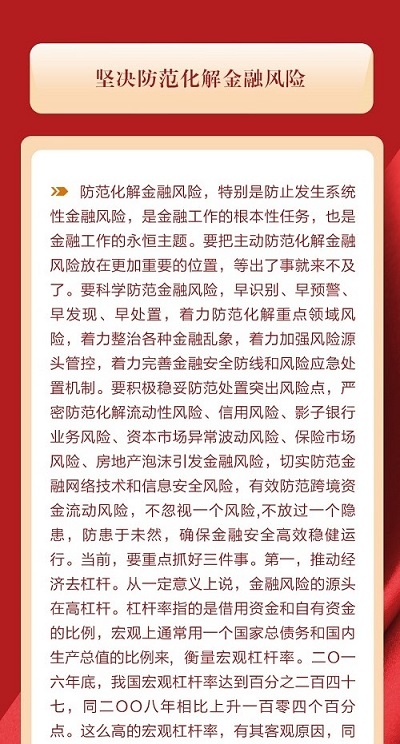 坚决防范化解金融风险

防范化解金融风险，特别是防止发生系统性金融风险，是金融工作的根本性任务，也是金融工作的永恒主题。要把主动防范化解金融风险放在更加重要的位置，等出了事就来不及了。要科学防范金融风险，早识别、早预警、早发现、早处置，着力防范化解重点领域风险，着力整治各种金融乱象，着力加强风险源头管控，着力完善金融安全防线和风险应急处置机制。要积极稳妥防范处置突出风险点，严密防范化解流动性风险、信用风险、影子银行业务风险、资本市场异常波动风险、保险市场风险、房地产泡沫引发金融风险，切实防范金融网络技术和信息安全风险，有效防范跨境资金流动风险，不忽视一个风险,不放过一个隐患，防患于未然，确保金融安全高效稳健运行。当前，要重点抓好三件事。第一，推动经济去杠杆。从一定意义上说，金融风险的源头在高杠杆。杠杆率指的是借用资金和自有资金的比例，宏观上通常用一个国家总债务和国内生产总值的比例来，衡量宏观杠杆率。二〇一六年底，我国宏观杠杆率达到百分之二百四十七，同二〇〇八年相比上升一百零四个百分点。这么高的宏观杠杆率，有其客观原因，同